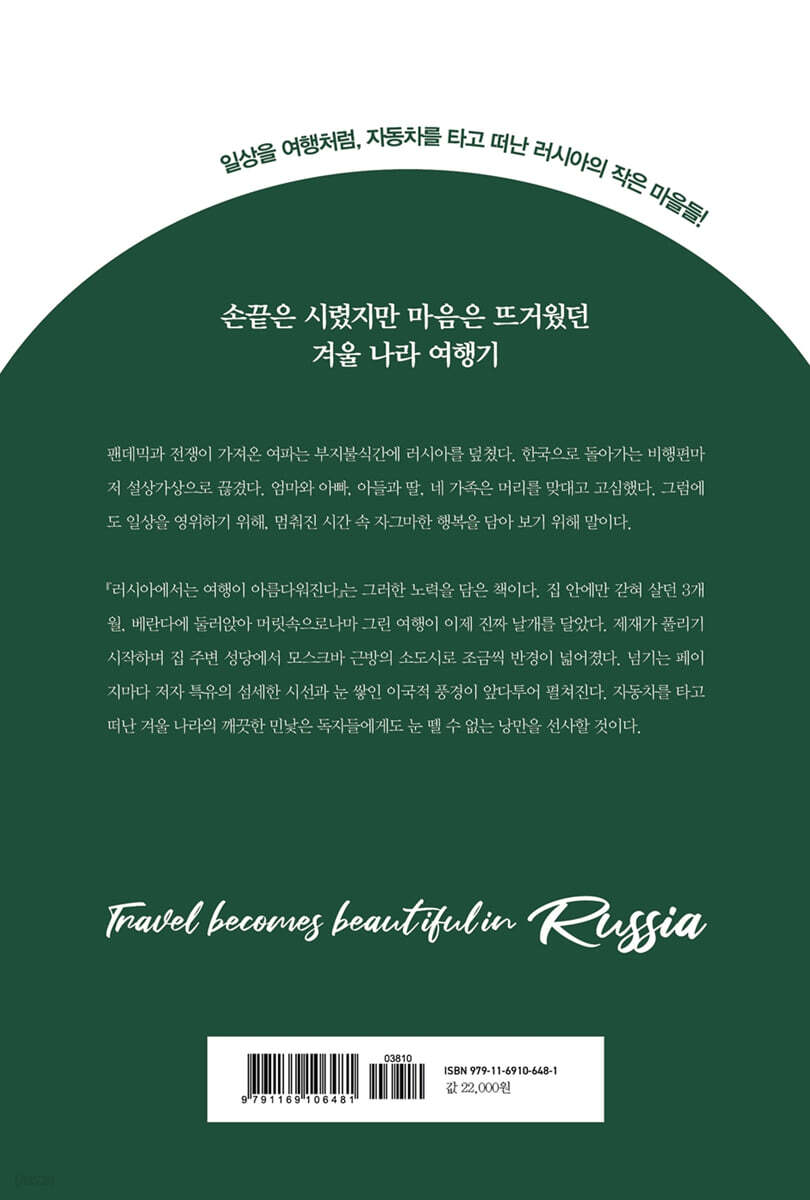 일상을 여행처럼, 자동차를 타고 떠난 러시아의 작은 마을들!

손끝은 시렸지만 마음은 뜨거웠던
겨울 나라 여행기

팬데믹과 전쟁이 가져온 여파는 부지불식간에 러시아를 덮쳤다. 한국으로 돌아가는 비행편마저 설상가상으로 끊겼다. 엄마와 아빠, 아들과 딸, 네 가족은 머리를 맞대고 고심했다. 그럼에도 일상을 영위하기 위해, 멈춰진 시간 속 자그마한 행복을 담아 보기 위해 말이다.

『러시아에서는 여행이 아름다워진다』는 그러한 노력을 담은 책이다. 집 안에만 갇혀 살던 3개월, 베란다에 둘러앉아 머릿속으로나마 그린 여행이 이제 진짜 날개를 달았다. 제재가 풀리기 시작하며 집 주변 성당에서 모스크바 근방의 소도시로 조금씩 반경이 넓어졌다. 넘기는 페이지마다 저자 특유의 섬세한 시선과 눈 쌓인 이국적 풍경이 앞다투어 펼쳐진다. 자동차를 타고 떠난 겨울 나라의 깨끗한 민낯은 독자들에게도 눈 뗄 수 없는 낭만을 선사할 것이다.

Travel becomes beautiful in Russia

9 791169 106481
03810
ISBN 979-11-6910-648-1
값 22,000원